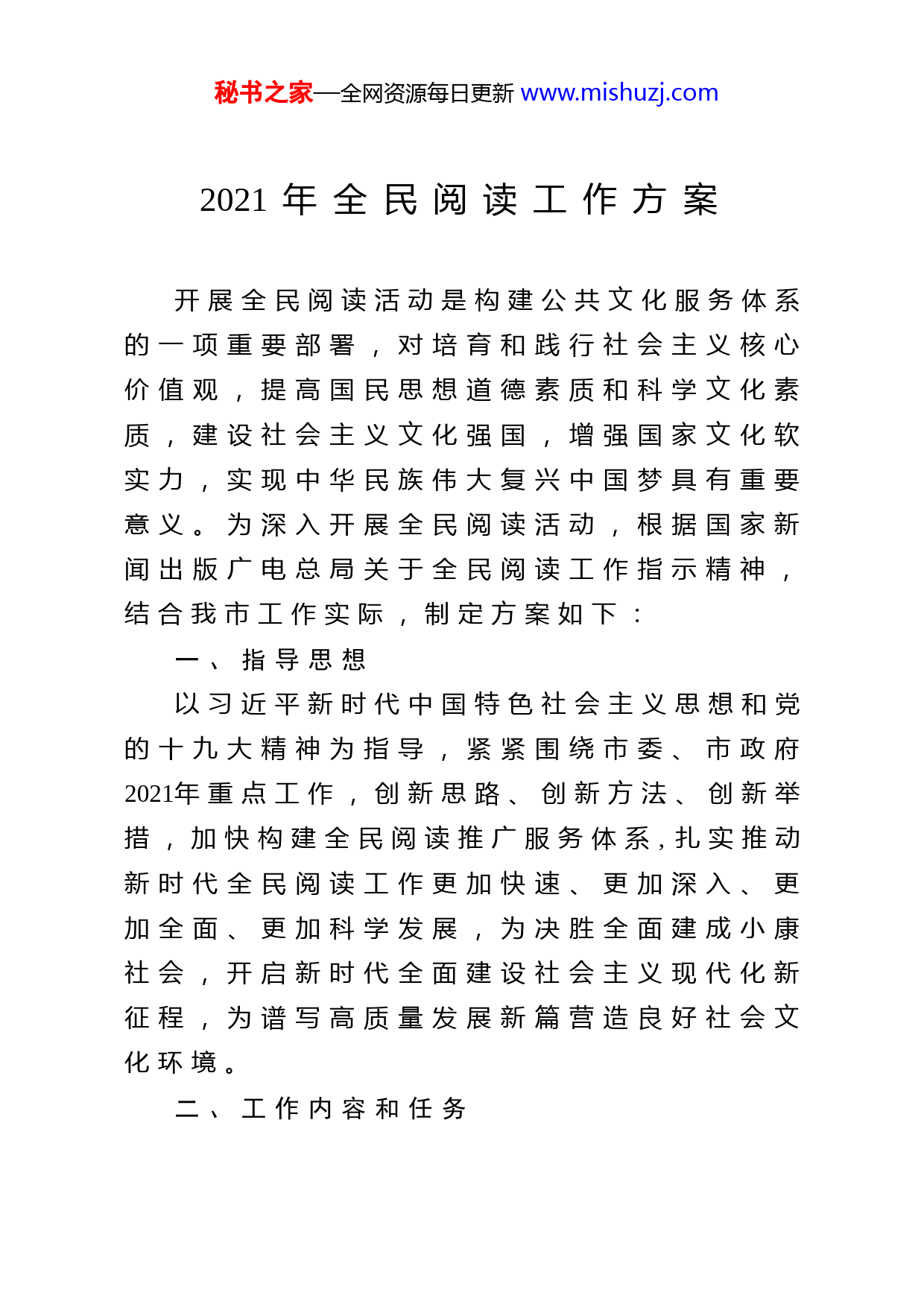 秘书之家—全网资源每日更新 www.mishuzj.com

2021 年全民阅读工作方案

开展全民阅读活动是构建公共文化服务体系的一项重要部署，对培育和践行社会主义核心价值观，提高国民思想道德素质和科学文化素质，建设社会主义文化强国，增强国家文化软实力，实现中华民族伟大复兴中国梦具有重要意义。为深入开展全民阅读活动，根据国家新闻出版广电总局关于全民阅读工作指示精神，结合我市工作实际，制定方案如下：

一、指导思想

以习近平新时代中国特色社会主义思想和党的十九大精神为指导，紧紧围绕市委、市政府2021年重点工作，创新思路、创新方法、创新举措，加快构建全民阅读推广服务体系,扎实推动新时代全民阅读工作更加快速、更加深入、更加全面、更加科学发展，为决胜全面建成小康社会，开启新时代全面建设社会主义现代化新征程，为谱写高质量发展新篇营造良好社会文化环境。

二、工作内容和任务